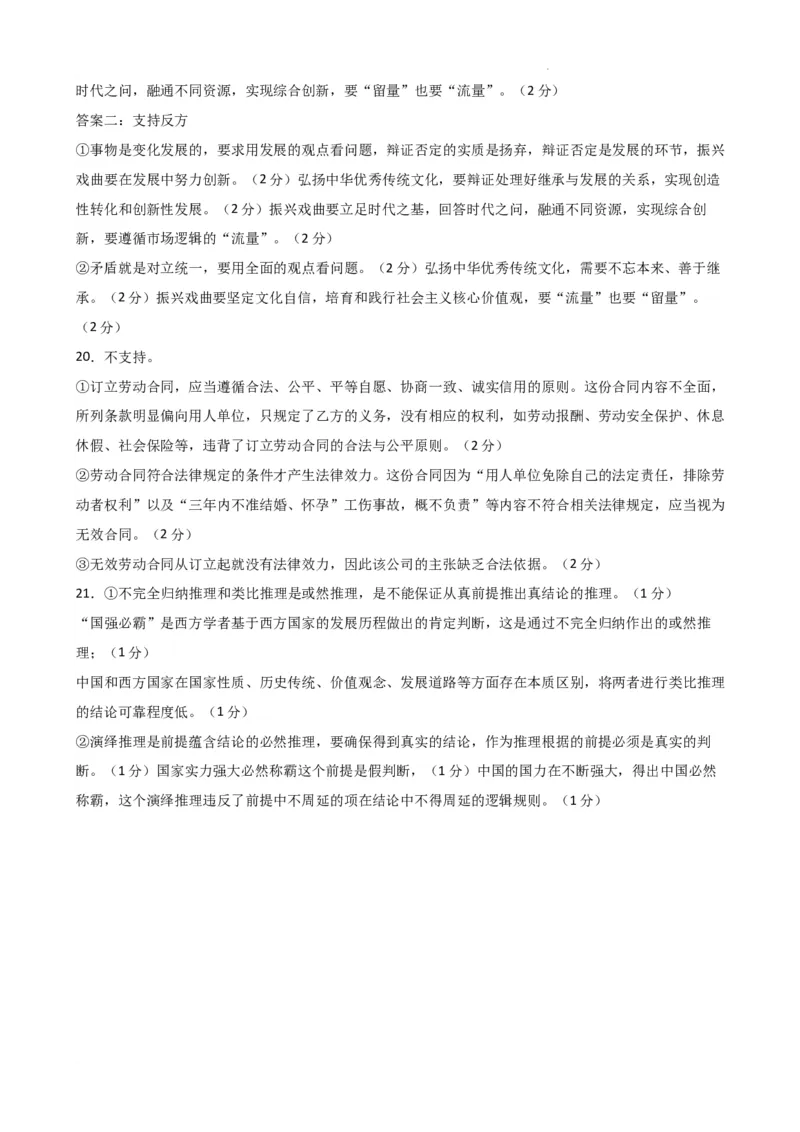 时代之问，融通不同资源，实现综合创新，要“留量”也要“流量”。（2分）

答案二：支持反方

①事物是变化发展的，要求用发展的观点看问题，辩证否定的实质是扬弃，辩证否定是发展的环节，振兴戏曲要在发展中努力创新。（2分）弘扬中华优秀传统文化，要辩证处理好继承与发展的关系，实现创造性转化和创新性发展。（2分）振兴戏曲要立足时代之基，回答时代之问，融通不同资源，实现综合创新，要遵循市场逻辑的“流量”。（2分）

②矛盾就是对立统一，要用全面的观点看问题。（2分）弘扬中华优秀传统文化，需要不忘本来、善于继承。（2分）振兴戏曲要坚定文化自信，培育和践行社会主义核心价值观，要“流量”也要“留量”。（2分）

20．不支持。

①订立劳动合同，应当遵循合法、公平、平等自愿、协商一致、诚实信用的原则。这份合同内容不全面，所列条款明显偏向用人单位，只规定了乙方的义务，没有相应的权利，如劳动报酬、劳动安全保护、休息休假、社会保险等，违背了订立劳动合同的合法与公平原则。（2分）

②劳动合同符合法律规定的条件才产生法律效力。这份合同因为“用人单位免除自己的法定责任，排除劳动者权利”以及“三年内不准结婚、怀孕”工伤事故，概不负责”等内容不符合相关法律规定，应当视为无效合同。（2分）

③无效劳动合同从订立起就没有法律效力，因此该公司的主张缺乏合法依据。（2分）

21．①不完全归纳推理和类比推理是或然推理，是不能保证从真前提推出真结论的推理。（1分）

“国强必霸”是西方学者基于西方国家的发展历程做出的肯定判断，这是通过不完全归纳作出的或然推理；（1分）

中国和西方国家在国家性质、历史传统、价值观念、发展道路等方面存在本质区别，将两者进行类比推理的结论可靠程度低。（1分）

②演绎推理是前提蕴含结论的必然推理，要确保得到真实的结论，作为推理根据的前提必须是真实的判断。（1分）国家实力强大必然称霸这个前提是假判断，（1分）中国的国力在不断强大，得出中国必然称霸，这个演绎推理违反了前提中不周延的项在结论中不得周延的逻辑规则。（1分）